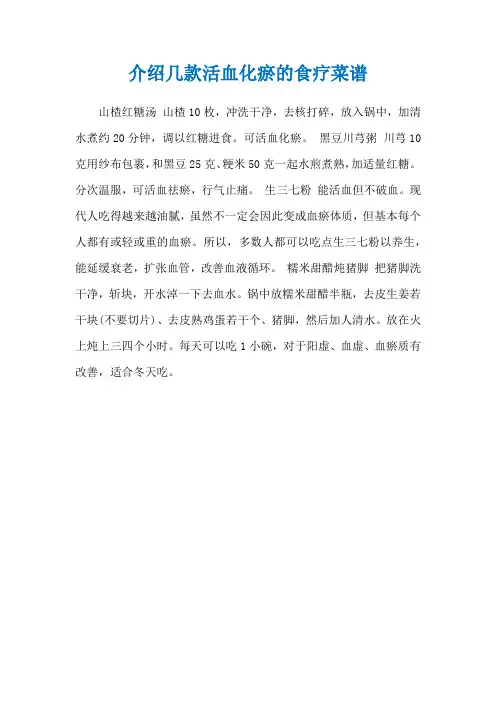 介绍几款活血化瘀的食疗菜谱

山楂红糖汤 山楂10枚，冲洗干净，去核打碎，放入锅中，加清水煮约20分钟，调以红糖进食。可活血化瘀。 黑豆川芎粥 川芎10克用纱布包裹，和黑豆25克、粳米50克一起水煎煮熟，加适量红糖。分次温服，可活血祛瘀，行气止痛。 生三七粉 能活血但不破血。现代人吃得越来越油腻，虽然不一定会因此变成血瘀体质，但基本每个人都有或轻或重的血瘀。所以，多数人都可以吃点生三七粉以养生，能延缓衰老，扩张血管，改善血液循环。 糯米甜醋炖猪脚 把猪脚洗干净，斩块，开水淖一下去血水。锅中放糯米甜醋半瓶，去皮生姜若干块(不要切片)、去皮熟鸡蛋若干个、猪脚，然后加入清水。放在火上炖上三四个小时。每天可以吃1小碗，对于阳虚、血虚、血瘀质有改善，适合冬天吃。